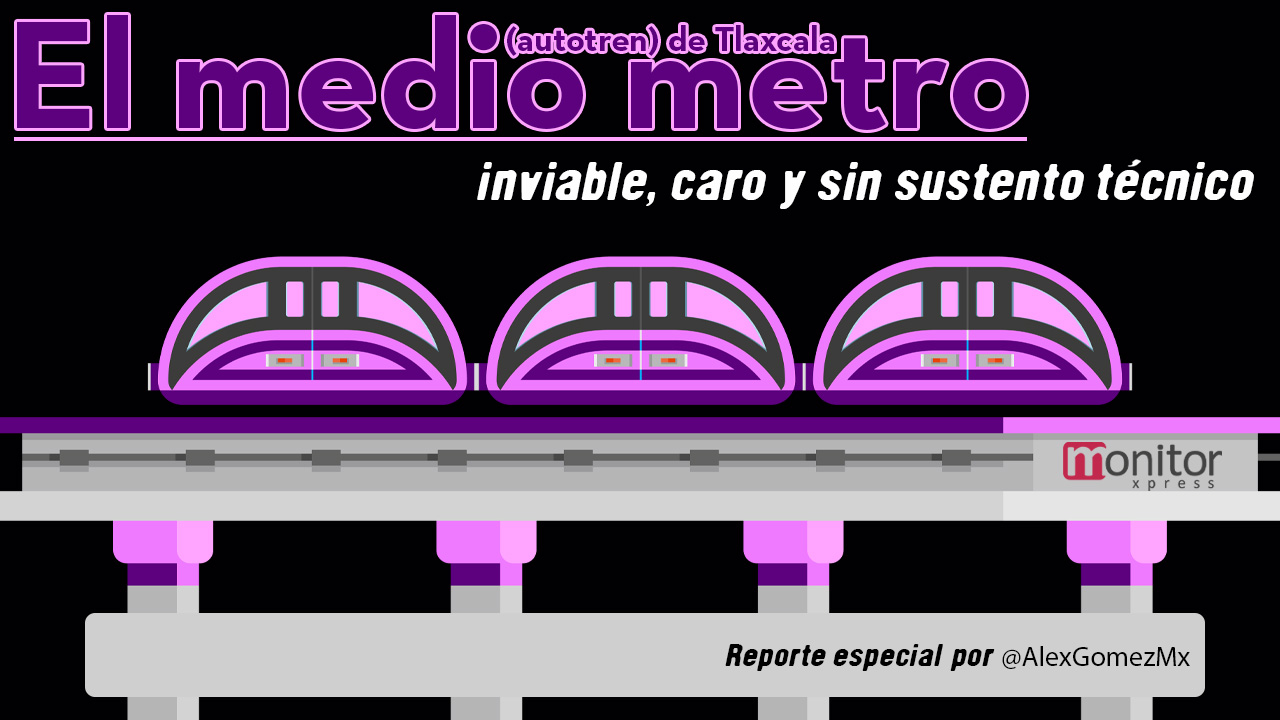 El medio metro (autotren) de Tlaxcala

inviable, caro y sin sustento técnico

monitor xpress

Reporte especial por @AlexGomezMx